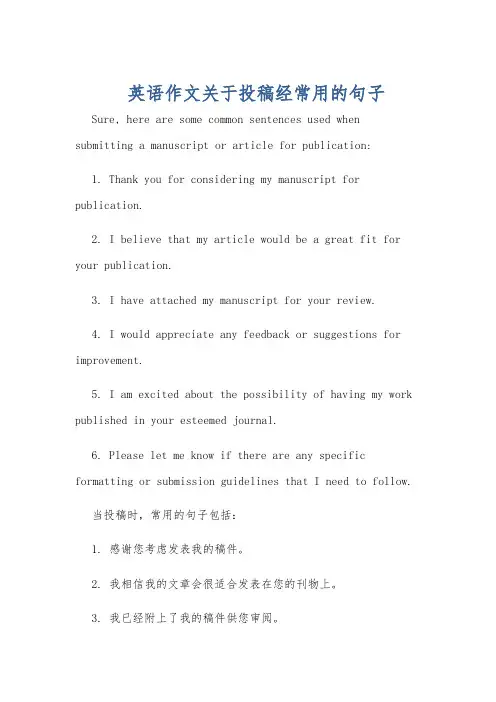 英语作文关于投稿经常用的句子

Sure, here are some common sentences used when submitting a manuscript or article for publication:

1. Thank you for considering my manuscript for publication.

2. I believe that my article would be a great fit for your publication.

3. I have attached my manuscript for your review.

4. I would appreciate any feedback or suggestions for improvement.

5. I am excited about the possibility of having my work published in your esteemed journal.

6. Please let me know if there are any specific formatting or submission guidelines that I need to follow.

当投稿时，常用的句子包括：

1. 感谢您考虑发表我的稿件。

2. 我相信我的文章会很适合发表在您的刊物上。

3. 我已经附上了我的稿件供您审阅。